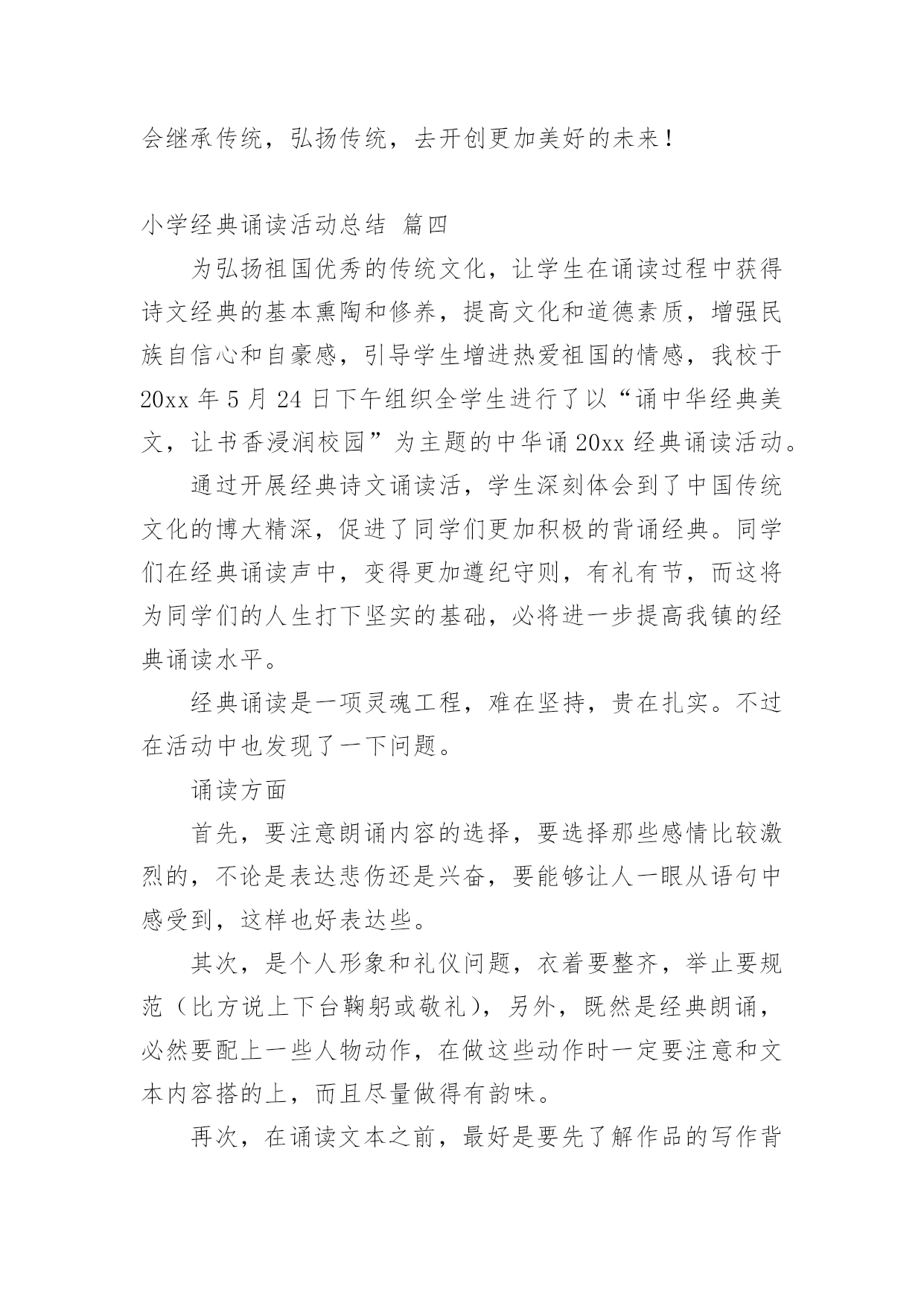 会继承传统，弘扬传统，去开创更加美好的未来！

小学经典诵读活动总结 篇四

为弘扬祖国优秀的传统文化，让学生在诵读过程中获得诗文经典的基本熏陶和修养，提高文化和道德素质，增强民族自信心和自豪感，引导学生增进热爱祖国的情感，我校于20xx 年 5 月 24 日下午组织全学生进行了以“诵中华经典美文，让书香浸润校园”为主题的中华诵 20xx 经典诵读活动。

通过开展经典诗文诵读活，学生深刻体会到了中国传统文化的博大精深，促进了同学们更加积极的背诵经典。同学们在经典诵读声中，变得更加遵纪守则，有礼有节，而这将为同学们的人生打下坚实的基础，必将进一步提高我镇的经典诵读水平。

经典诵读是一项灵魂工程，难在坚持，贵在扎实。不过在活动中也发现了一下问题。

诵读方面

首先，要注意朗诵内容的选择，要选择那些感情比较激烈的，不论是表达悲伤还是兴奋，要能够让人一眼从语句中感受到，这样也好表达些。

其次，是个人形象和礼仪问题，衣着要整齐，举止要规范（比方说上下台鞠躬或敬礼），另外，既然是经典朗诵，必然要配上一些人物动作，在做这些动作时一定要注意和文本内容搭的上，而且尽量做得有韵味。

再次，在诵读文本之前，最好是要先了解作品的写作背